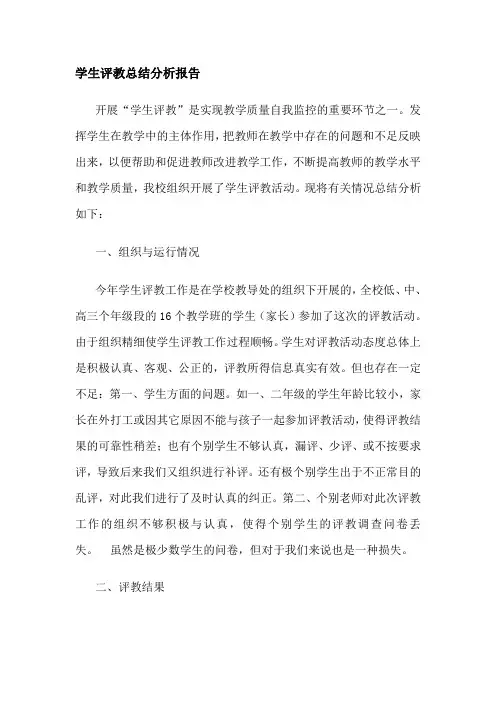 学生评教总结分析报告

开展“学生评教”是实现教学质量自我监控的重要环节之一。发挥学生在教学中的主体作用，把教师在教学中存在的问题和不足反映出来，以便帮助和促进教师改进教学工作，不断提高教师的教学水平和教学质量，我校组织开展了学生评教活动。现将有关情况总结分析如下：

一、组织与运行情况

今年学生评教工作是在学校教导处的组织下开展的，全校低、中、高三个年级段的16个教学班的学生（家长）参加了这次的评教活动。由于组织精细使学生评教工作过程顺畅。学生对评教活动态度总体上是积极认真、客观、公正的，评教所得信息真实有效。但也存在一定不足：第一、学生方面的问题。如一、二年级的学生年龄比较小，家长在外打工或因其它原因不能与孩子一起参加评教活动，使得评教结果的可靠性稍差；也有个别学生不够认真，漏评、少评、或不按要求评，导致后来我们又组织进行补评。还有极个别学生出于不正常目的乱评，对此我们进行了及时认真的纠正。第二、个别老师对此次评教工作的组织不够积极与认真，使得个别学生的评教调查问卷丢失。　虽然是极少数学生的问卷，但对于我们来说也是一种损失。

二、评教结果